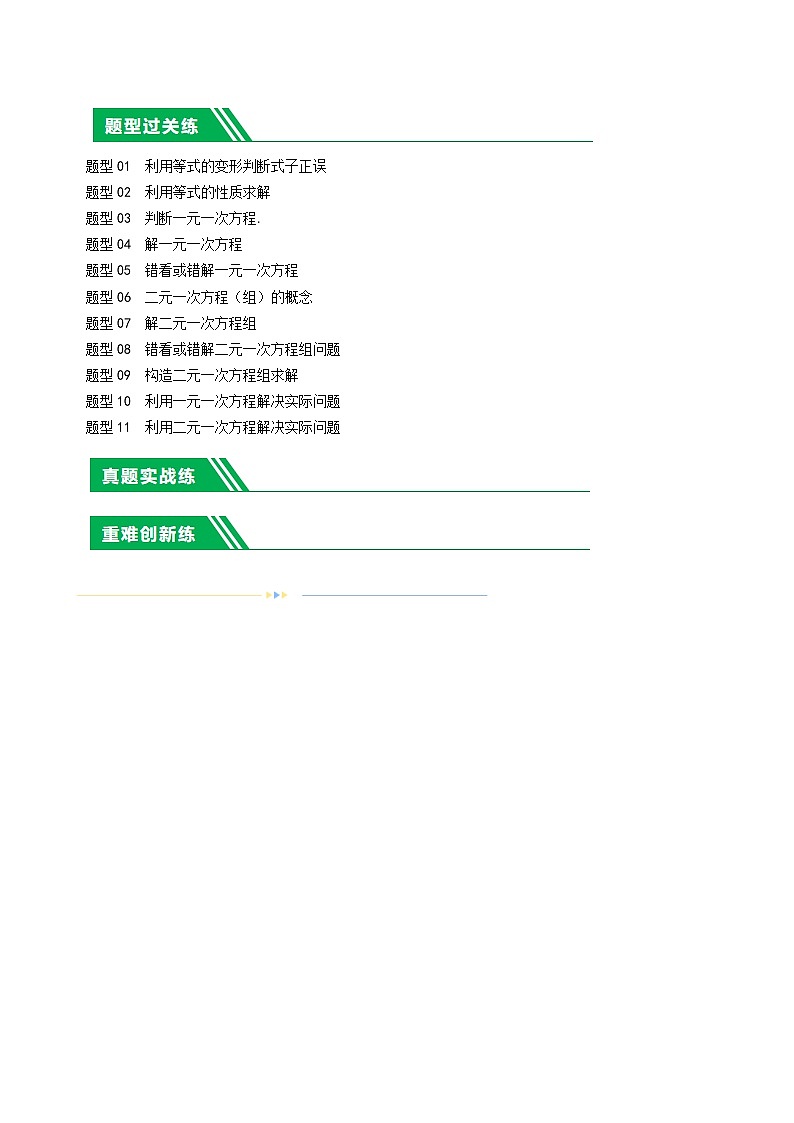 题型过关练

题型 01 利用等式的变形判断式子正误
题型 02 利用等式的性质求解
题型 03 判断一元一次方程.
题型 04 解一元一次方程
题型 05 错看或错解一元一次方程
题型 06 二元一次方程（组）的概念
题型 07 解二元一次方程组
题型 08 错看或错解二元一次方程组问题
题型 09 构造二元一次方程组求解
题型 10 利用一元一次方程解决实际问题
题型 11 利用二元一次方程解决实际问题

真题实战练

重难创新练